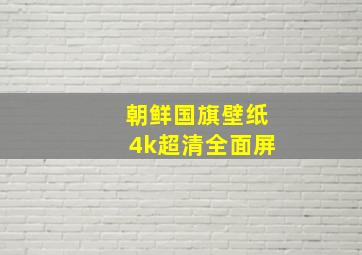 朝鲜国旗壁纸
4k超清全面屏